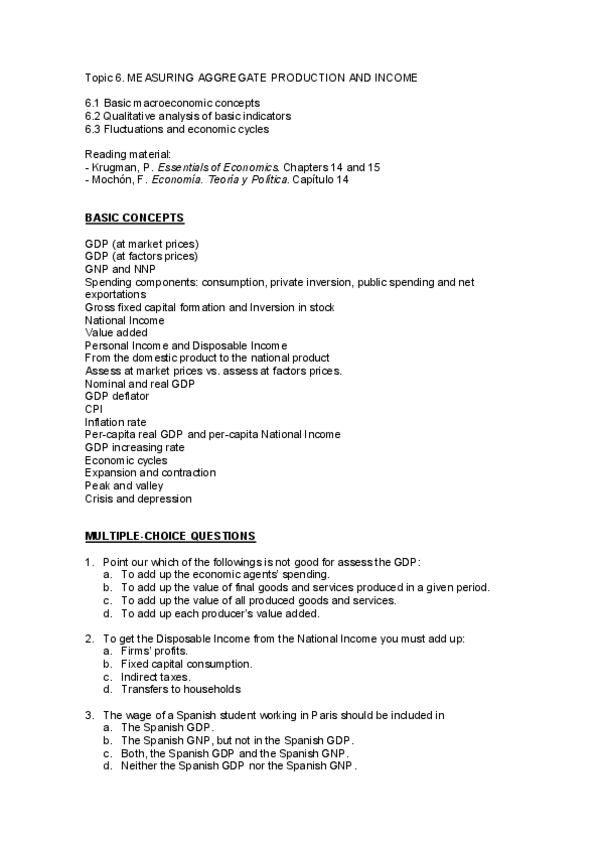 Topic 6. MEASURING AGGREGATE PRODUCTION AND INCOME

6.1 Basic macroeconomic concepts
6.2 Qualitative analysis of basic indicators
6.3 Fluctuations and economic cycles

Reading material:
- Krugman, P. Essentials of Economics. Chapters 14 and 15
- Mochón, F. Economía. Teoría y Política. Capítulo 14

BASIC CONCEPTS

GDP (at market prices)
GDP (at factors prices)
GNP and NNP
Spending components: consumption, private inversion, public spending and net exportations
Gross fixed capital formation and Inversion in stock
National Income
Value added
Personal Income and Disposable Income
From the domestic product to the national product
Assess at market prices vs. assess at factors prices.
Nominal and real GDP
GDP deflator
CPI
Inflation rate
Per-capita real GDP and per-capita National Income
GDP increasing rate
Economic cycles
Expansion and contraction
Peak and valley
Crisis and depression

MULTIPLE-CHOICE QUESTIONS

1. Point our which of the followings is not good for assess the GDP:
a. To add up the economic agents' spending.
b. To add up the value of final goods and services produced in a given period.
c. To add up the value of all produced goods and services.
d. To add up each producer's value added.

2. To get the Disposable Income from the National Income you must add up:
a. Firms' profits.
b. Fixed capital consumption.
c. Indirect taxes.
d. Transfers to households

3. The wage of a Spanish student working in Paris should be included in
a. The Spanish GDP.
b. The Spanish GNP, but not in the Spanish GDP.
c. Both, the Spanish GDP and the Spanish GNP.
d. Neither the Spanish GDP nor the Spanish GNP.